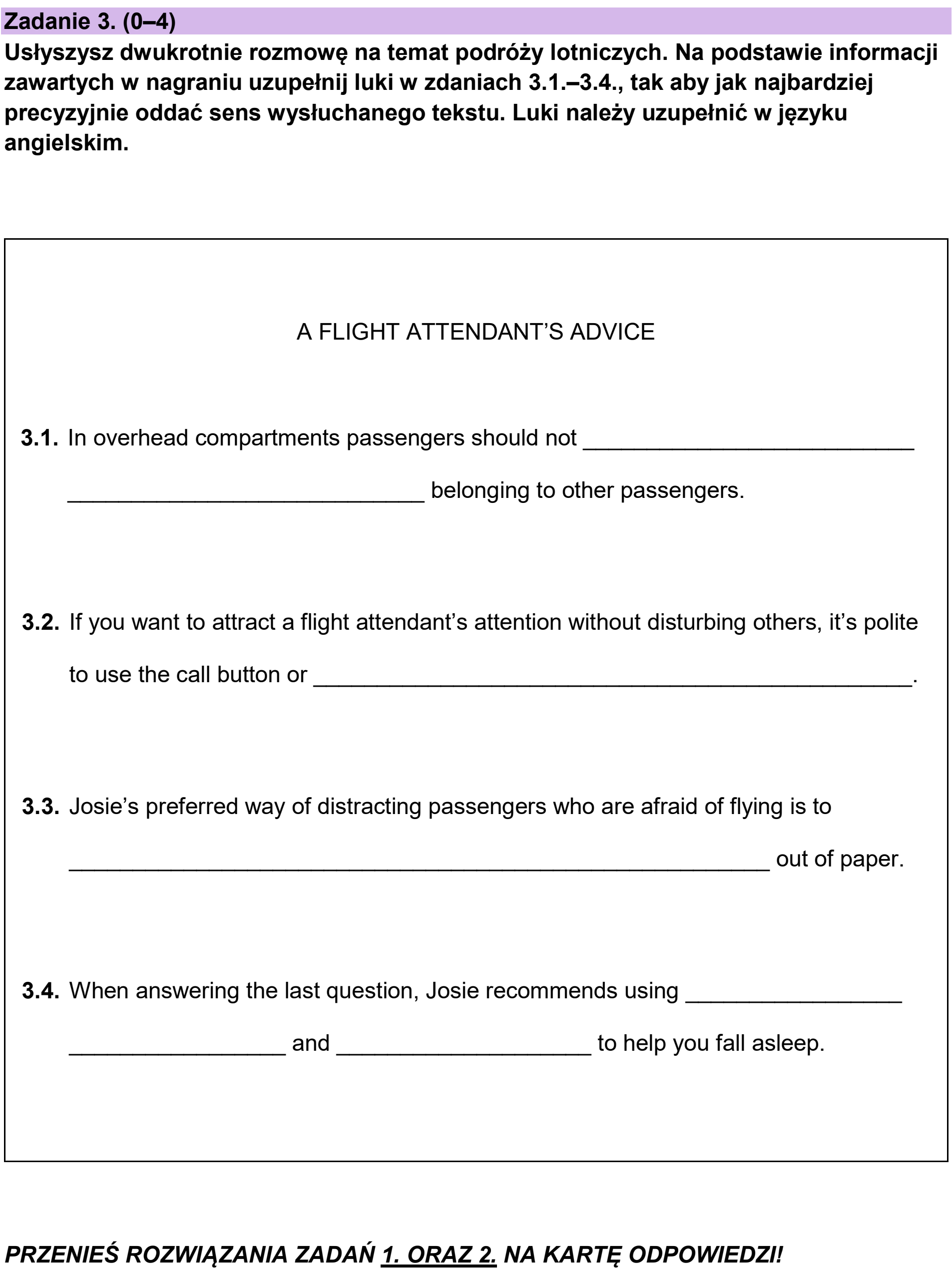 Zadanie 3. (0–4)
Usłyszysz dwukrotnie rozmowę na temat podróży lotniczych. Na podstawie informacji zawartych w nagraniu uzupełnij luki w zdaniach 3.1.–3.4., tak aby jak najbardziej precyzyjnie oddać sens wysłuchanego tekstu. Luki należy uzupełnić w języku angielskim.

A FLIGHT ATTENDANT'S ADVICE

3.1. In overhead compartments passengers should not ____ ____ belonging to other passengers.

3.2. If you want to attract a flight attendant's attention without disturbing others, it's polite to use the call button or ____.

3.3. Josie's preferred way of distracting passengers who are afraid of flying is to ____ out of paper.

3.4. When answering the last question, Josie recommends using ____ ____ and ____ to help you fall asleep.

PRZENIEŚ ROZWIĄZANIA ZADAŃ 1. ORAZ 2. NA KARTĘ ODPOWIEDZI!